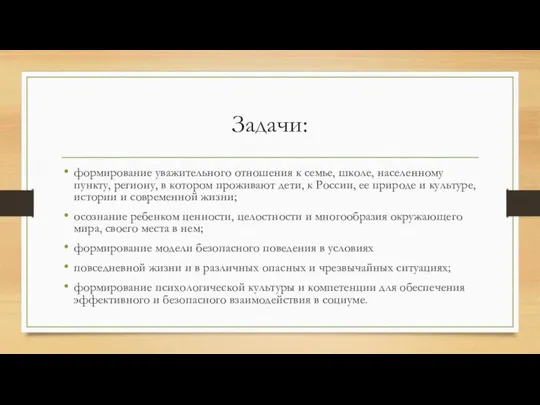 Задачи:

• формирование уважительного отношения к семье, школе, населенному пункту, региону, в котором проживают дети, к России, ее природе и культуре, истории и современной жизни;

• осознание ребенком ценности, целостности и многообразия окружающего мира, своего места в нем;

• формирование модели безопасного поведения в условиях

• повседневной жизни и в различных опасных и чрезвычайных ситуациях;

• формирование психологической культуры и компетенции для обеспечения эффективного и безопасного взаимодействия в социуме.